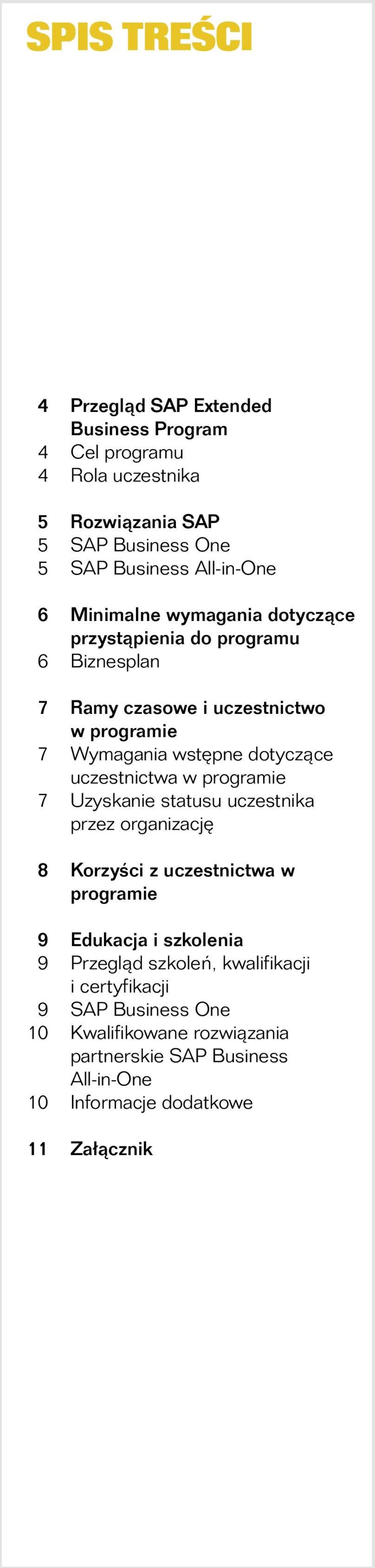 SPIS TREŚCI

4 Przegląd SAP Extended Business Program
4 Cel programu
4 Rola uczestnika

5 Rozwiązania SAP
5 SAP Business One
5 SAP Business All-in-One

6 Minimalne wymagania dotyczące przystąpienia do programu
6 Biznesplan

7 Ramy czasowe i uczestnictwo w programie
7 Wymagania wstępne dotyczące uczestnictwa w programie
7 Uzyskanie statusu uczestnika przez organizację

8 Korzyści z uczestnictwa w programie

9 Edukacja i szkolenia
9 Przegląd szkoleń, kwalifikacji i certyfikacji
9 SAP Business One
10 Kwalifikowane rozwiązania partnerskie SAP Business All-in-One
10 Informacje dodatkowe

11 Załącznik